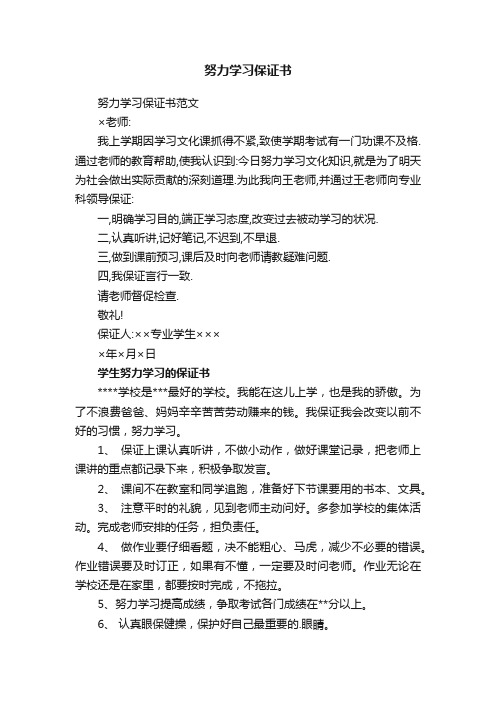 努力学习保证书

努力学习保证书范文

×老师:

我上学期因学习文化课抓得不紧,致使学期考试有一门功课不及格.通过老师的教育帮助,使我认识到:今日努力学习文化知识,就是为了明天为社会做出实际贡献的深刻道理.为此我向王老师,并通过王老师向专业科领导保证:

一,明确学习目的,端正学习态度,改变过去被动学习的状况.

二,认真听讲,记好笔记,不迟到,不早退.

三,做到课前预习,课后及时向老师请教疑难问题.

四,我保证言行一致.

请老师督促检查.

敬礼!

保证人:××专业学生×××

×年×月×日

学生努力学习的保证书

****学校是***最好的学校。我能在这儿上学，也是我的骄傲。为了不浪费爸爸、妈妈辛辛苦苦劳动赚来的钱。我保证我会改变以前不好的习惯，努力学习。

1、 保证上课认真听讲，不做小动作，做好课堂记录，把老师上课讲的重点都记录下来，积极争取发言。

2、 课间不在教室和同学追跑，准备好下节课要用的书本、文具。

3、 注意平时的礼貌，见到老师主动问好。多参加学校的集体活动。完成老师安排的任务，担负责任。

4、 做作业要仔细看题，决不能粗心、马虎，减少不必要的错误。作业错误要及时订正，如果有不懂，一定要及时问老师。作业无论在学校还是在家里，都要按时完成，不拖拉。

5、努力学习提高成绩，争取考试各门成绩在**分以上。

6、 认真眼保健操，保护好自己最重要的.眼睛。